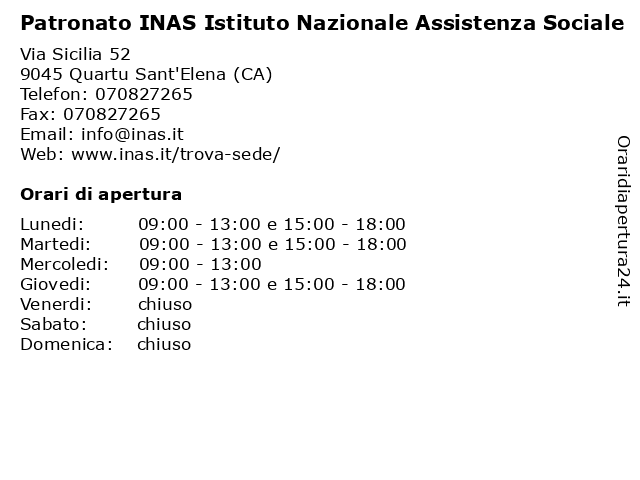 Patronato INAS Istituto Nazionale Assistenza Sociale

Via Sicilia 52
9045 Quartu Sant'Elena (CA)
Telefon: 070827265
Fax: 070827265
Email: info@inas.it
Web: www.inas.it/trova-sede/

Orari di apertura

| | |
|---|---|
| Lunedi: | 09:00 - 13:00 e 15:00 - 18:00 |
| Martedi: | 09:00 - 13:00 e 15:00 - 18:00 |
| Mercoledi: | 09:00 - 13:00 |
| Giovedi: | 09:00 - 13:00 e 15:00 - 18:00 |
| Venerdi: | chiuso |
| Sabato: | chiuso |
| Domenica: | chiuso |

Oraridiapertura24.it